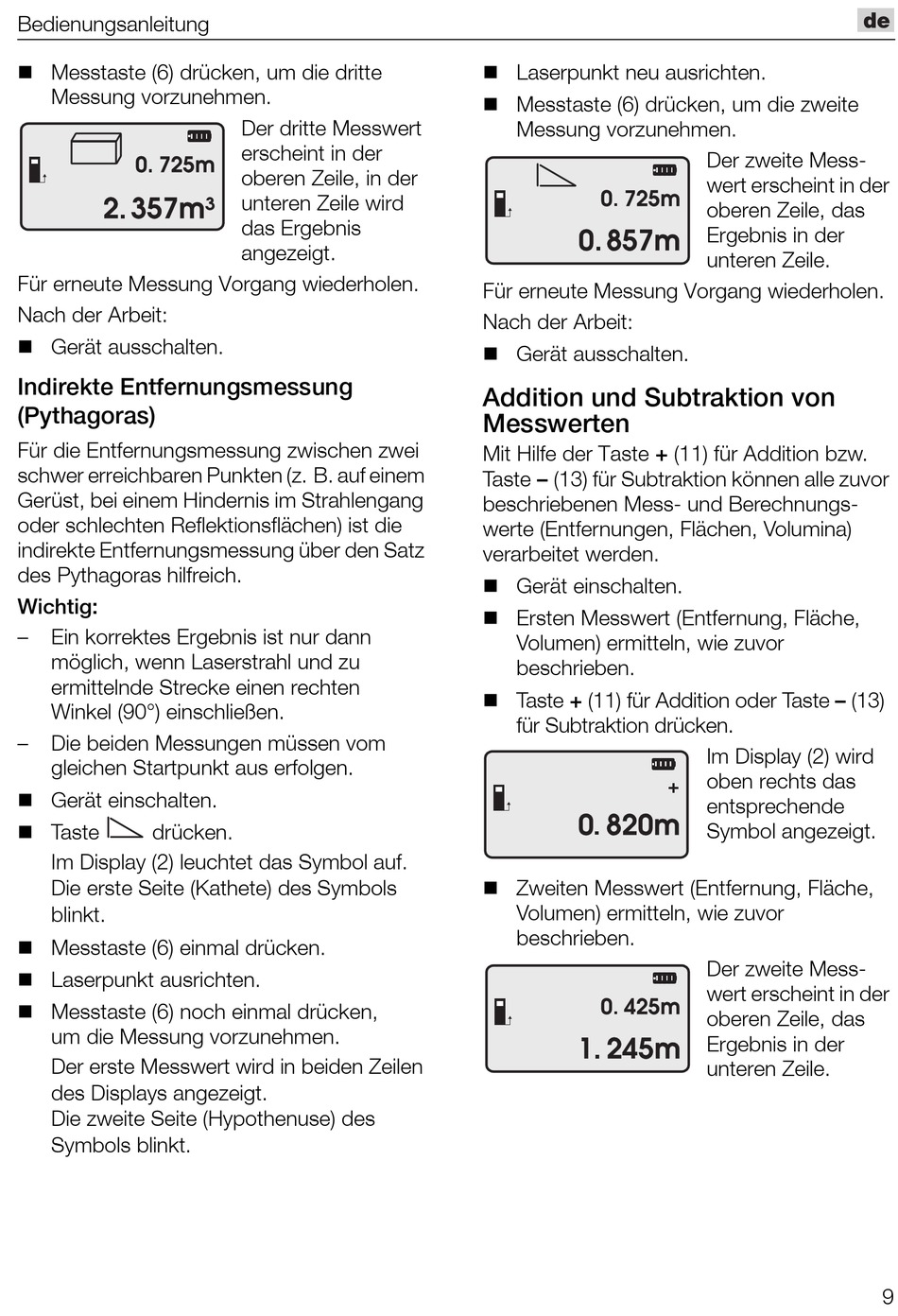 Bedienungsanleitung

de

■ Messtaste (6) drücken, um die dritte Messung vorzunehmen.

0. 725m
2. 357m³

Der dritte Messwert erscheint in der oberen Zeile, in der unteren Zeile wird das Ergebnis angezeigt.

Für erneute Messung Vorgang wiederholen.

Nach der Arbeit:

■ Gerät ausschalten.

Indirekte Entfernungsmessung (Pythagoras)

Für die Entfernungsmessung zwischen zwei schwer erreichbaren Punkten (z. B. auf einem Gerüst, bei einem Hindernis im Strahlengang oder schlechten Reflektionsflächen) ist die indirekte Entfernungsmessung über den Satz des Pythagoras hilfreich.

Wichtig:

– Ein korrektes Ergebnis ist nur dann möglich, wenn Laserstrahl und zu ermittelnde Strecke einen rechten Winkel (90°) einschließen.

– Die beiden Messungen müssen vom gleichen Startpunkt aus erfolgen.

■ Gerät einschalten.

■ Taste drücken.
Im Display (2) leuchtet das Symbol auf. Die erste Seite (Kathete) des Symbols blinkt.

■ Messtaste (6) einmal drücken.

■ Laserpunkt ausrichten.

■ Messtaste (6) noch einmal drücken, um die Messung vorzunehmen.
Der erste Messwert wird in beiden Zeilen des Displays angezeigt.
Die zweite Seite (Hypothenuse) des Symbols blinkt.

■ Laserpunkt neu ausrichten.

■ Messtaste (6) drücken, um die zweite Messung vorzunehmen.

0. 725m
0. 857m

Der zweite Messwert erscheint in der oberen Zeile, das Ergebnis in der unteren Zeile.

Für erneute Messung Vorgang wiederholen.

Nach der Arbeit:

■ Gerät ausschalten.

Addition und Subtraktion von Messwerten

Mit Hilfe der Taste + (11) für Addition bzw. Taste – (13) für Subtraktion können alle zuvor beschriebenen Mess- und Berechnungswerte (Entfernungen, Flächen, Volumina) verarbeitet werden.

■ Gerät einschalten.

■ Ersten Messwert (Entfernung, Fläche, Volumen) ermitteln, wie zuvor beschrieben.

■ Taste + (11) für Addition oder Taste – (13) für Subtraktion drücken.

+
0. 820m

Im Display (2) wird oben rechts das entsprechende Symbol angezeigt.

■ Zweiten Messwert (Entfernung, Fläche, Volumen) ermitteln, wie zuvor beschrieben.

0. 425m
1. 245m

Der zweite Messwert erscheint in der oberen Zeile, das Ergebnis in der unteren Zeile.

9